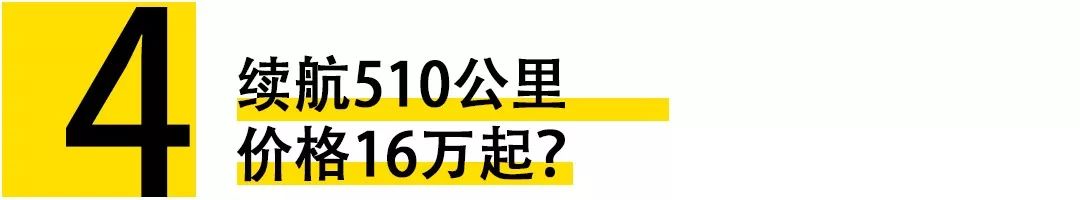 4

续航510公里
价格16万起？